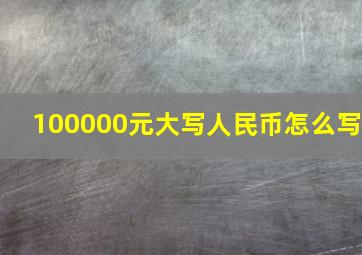 100000元大写人民币怎么写